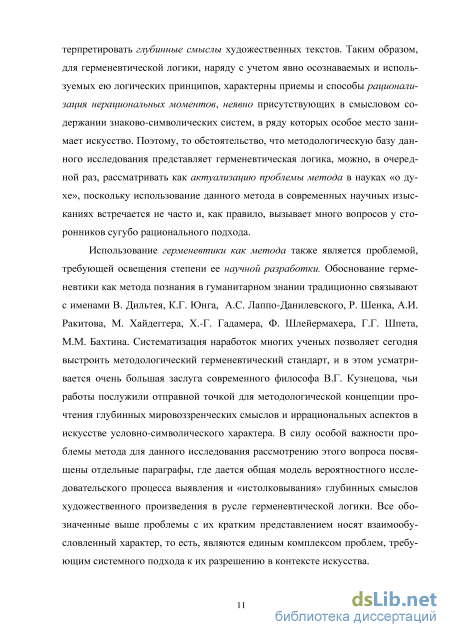 терпретировать глубинные смыслы художественных текстов. Таким образом, для герменевтической логики, наряду с учетом явно осознаваемых и используемых ею логических принципов, характерны приемы и способы рационализация нерациональных моментов, неявно присутствующих в смысловом содержании знаково-символических систем, в ряду которых особое место занимает искусство. Поэтому, то обстоятельство, что методологическую базу данного исследования представляет герменевтическая логика, можно, в очередной раз, рассматривать как актуализацию проблемы метода в науках «о духе», поскольку использование данного метода в современных научных изысканиях встречается не часто и, как правило, вызывает много вопросов у сторонников сугубо рационального подхода.

Использование герменевтики как метода также является проблемой, требующей освещения степени ее научной разработки. Обоснование герменевтики как метода познания в гуманитарном знании традиционно связывают с именами В. Дильтея, К.Г. Юнга, А.С. Лаппо-Данилевского, Р. Шенка, А.И. Ракитова, М. Хайдеггера, Х.-Г. Гадамера, Ф. Шлейермахера, Г.Г. Шпета, М.М. Бахтина. Систематизация наработок многих ученых позволяет сегодня выстроить методологический герменевтический стандарт, и в этом усматривается очень большая заслуга современного философа В.Г. Кузнецова, чьи работы послужили отправной точкой для методологической концепции прочтения глубинных мировоззренческих смыслов и иррациональных аспектов в искусстве условно-символического характера. В силу особой важности проблемы метода для данного исследования рассмотрению этого вопроса посвящены отдельные параграфы, где дается общая модель вероятностного исследовательского процесса выявления и «истолковывания» глубинных смыслов художественного произведения в русле герменевтической логики. Все обозначенные выше проблемы с их кратким представлением носят взаимообусловленный характер, то есть, являются единым комплексом проблем, требующим системного подхода к их разрешению в контексте искусства.

11

dsLib.net
библиотека диссертаций